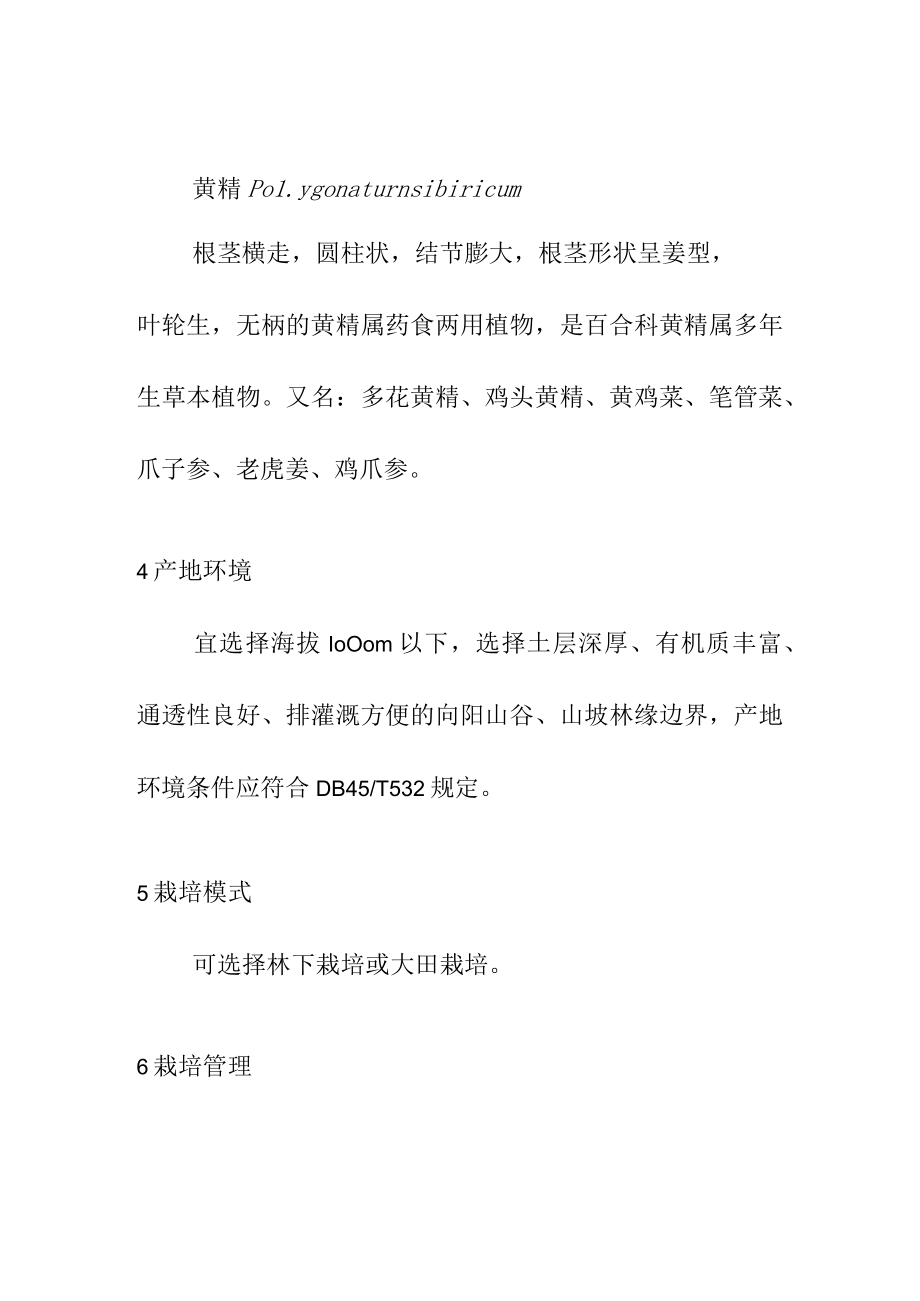 黄精 Pol.ygonaturnsibiricum

根茎横走，圆柱状，结节膨大，根茎形状呈姜型，叶轮生，无柄的黄精属药食两用植物，是百合科黄精属多年生草本植物。又名：多花黄精、鸡头黄精、黄鸡菜、笔管菜、爪子参、老虎姜、鸡爪参。

4 产地环境

宜选择海拔 IoOom 以下，选择土层深厚、有机质丰富、通透性良好、排灌溉方便的向阳山谷、山坡林缘边界，产地环境条件应符合 DB45/T532 规定。

5 栽培模式

可选择林下栽培或大田栽培。

6 栽培管理